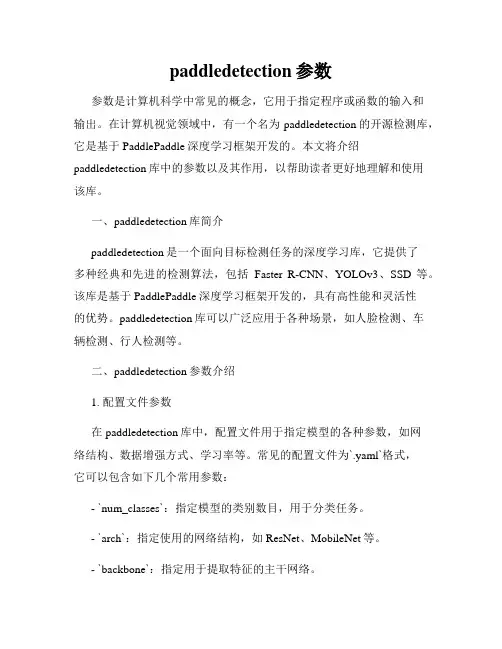 paddledetection 参数

参数是计算机科学中常见的概念，它用于指定程序或函数的输入和输出。在计算机视觉领域中，有一个名为 paddledetection 的开源检测库，它是基于 PaddlePaddle 深度学习框架开发的。本文将介绍 paddledetection 库中的参数以及其作用，以帮助读者更好地理解和使用该库。

一、paddledetection 库简介

paddledetection 是一个面向目标检测任务的深度学习库，它提供了多种经典和先进的检测算法，包括 Faster R-CNN、YOLOv3、SSD 等。该库是基于 PaddlePaddle 深度学习框架开发的，具有高性能和灵活性的优势。paddledetection 库可以广泛应用于各种场景，如人脸检测、车辆检测、行人检测等。

二、paddledetection 参数介绍

1. 配置文件参数

在 paddledetection 库中，配置文件用于指定模型的各种参数，如网络结构、数据增强方式、学习率等。常见的配置文件为`.yaml`格式，它可以包含如下几个常用参数：

- `num_classes`：指定模型的类别数目，用于分类任务。

- `arch`：指定使用的网络结构，如 ResNet、MobileNet 等。

- `backbone`：指定用于提取特征的主干网络。